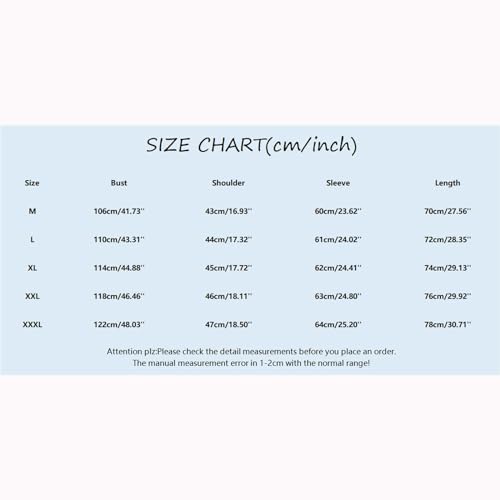 SIZE CHART(cm/inch)

| Size | Bust | Shoulder | Sleeve | Length |
|---|---|---|---|---|
| M | 106cm/41.73'' | 43cm/16.93'' | 60cm/23.62'' | 70cm/27.56'' |
| L | 110cm/43.31'' | 44cm/17.32'' | 61cm/24.02'' | 72cm/28.35'' |
| XL | 114cm/44.88'' | 45cm/17.72'' | 62cm/24.41'' | 74cm/29.13'' |
| XXL | 118cm/46.46'' | 46cm/18.11'' | 63cm/24.80'' | 76cm/29.92'' |
| XXXL | 122cm/48.03'' | 47cm/18.50'' | 64cm/25.20'' | 78cm/30.71'' |

Attention plz:Please check the detail measurements before you place an order.
The manual measurement error in 1-2cm with the normal range!